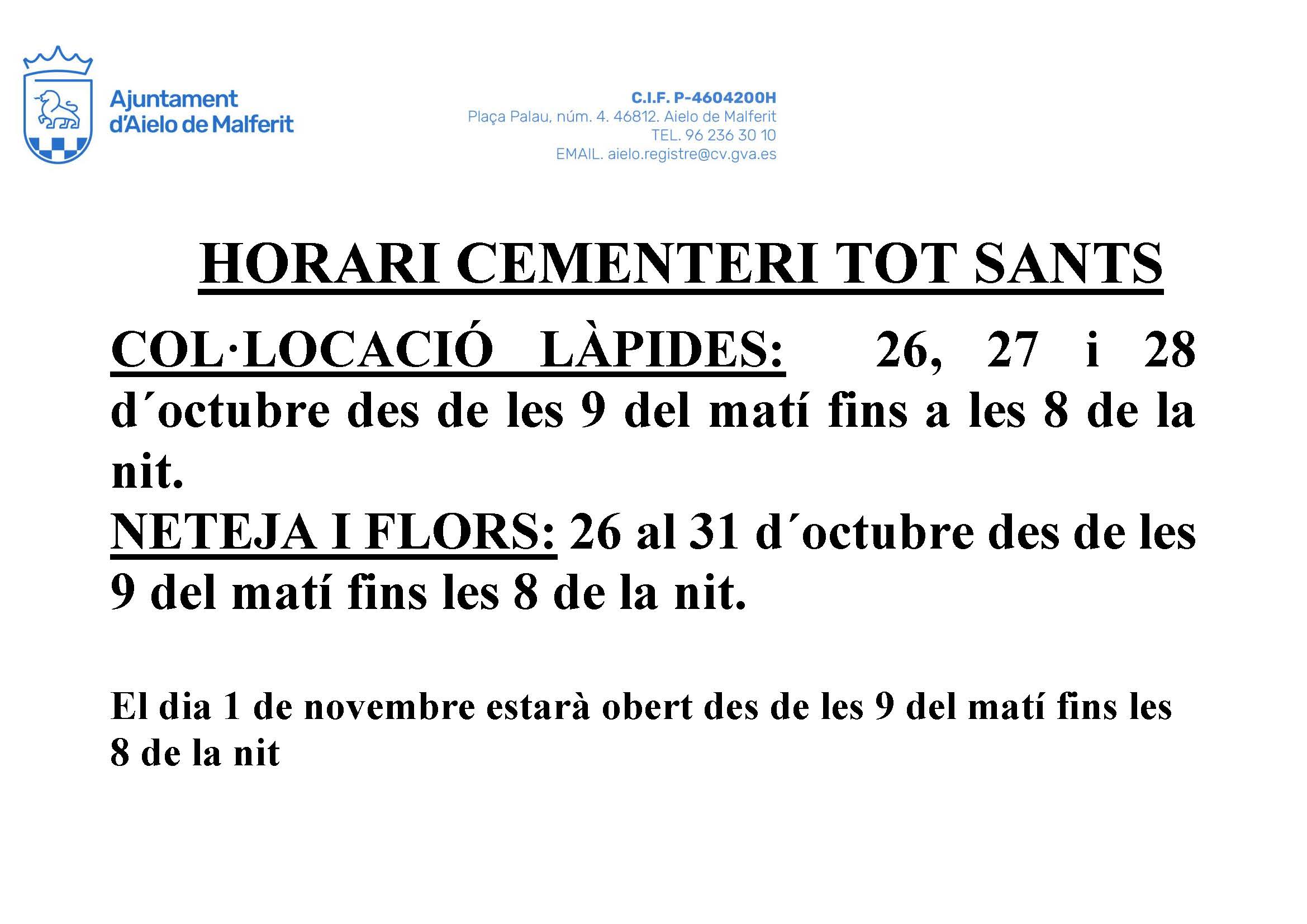 Ajuntament d'Aielo de Malferit

C.I.F. P-4604200H
Plaça Palau, núm. 4. 46812. Aielo de Malferit
TEL. 96 236 30 10
EMAIL. aielo.registre@cv.gva.es

HORARI CEMENTERI TOT SANTS

COL·LOCACIÓ LÀPIDES: 26, 27 i 28 d´octubre des de les 9 del matí fins a les 8 de la nit.
NETEJA I FLORS: 26 al 31 d´octubre des de les 9 del matí fins les 8 de la nit.

El dia 1 de novembre estarà obert des de les 9 del matí fins les 8 de la nit